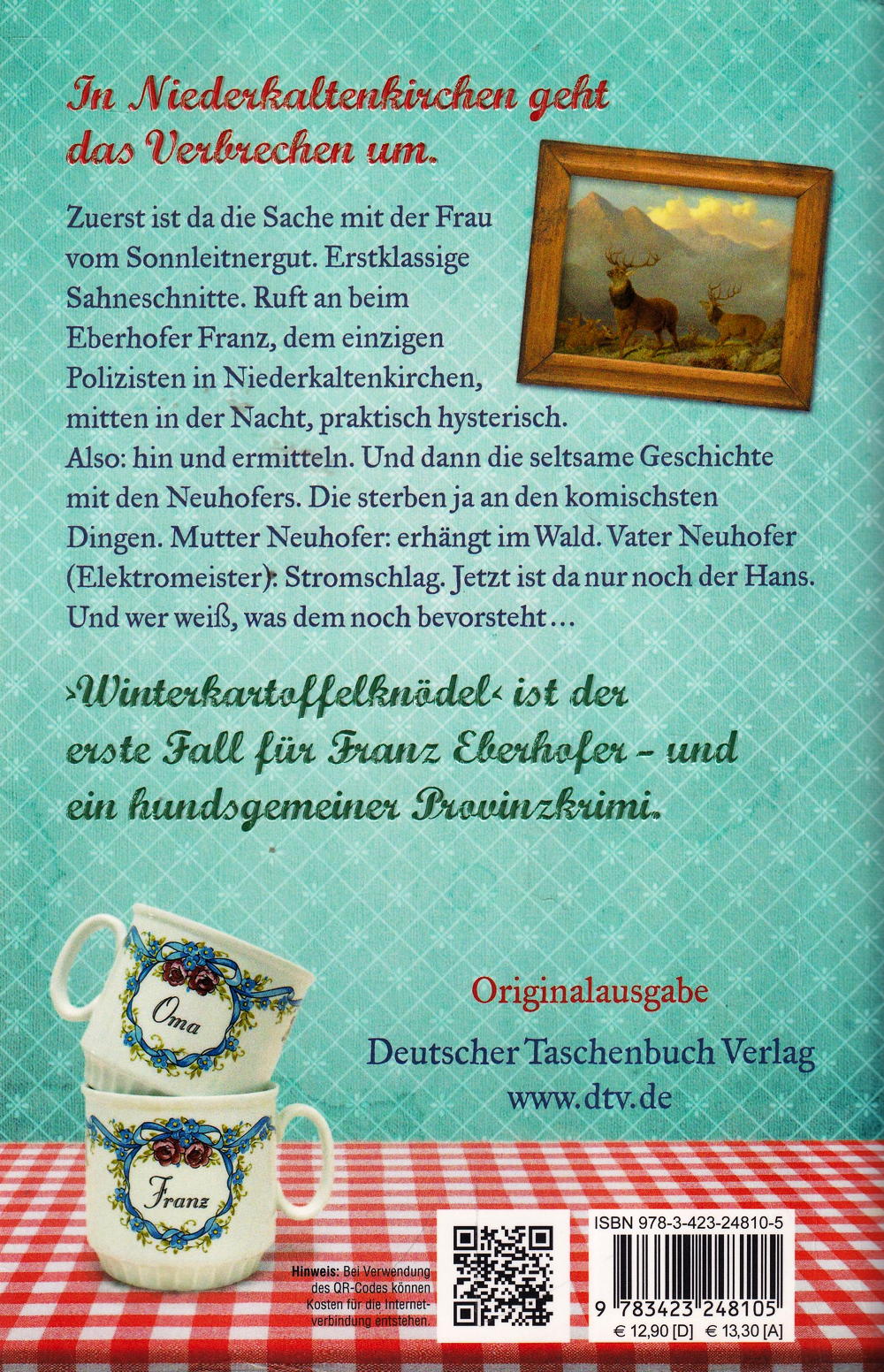 In Niederkaltenkirchen geht das Verbrechen um.

Zuerst ist da die Sache mit der Frau vom Sonnleitnergut. Erstklassige Sahneschnitte. Ruft an beim Eberhofer Franz, dem einzigen Polizisten in Niederkaltenkirchen, mitten in der Nacht, praktisch hysterisch. Also: hin und ermitteln. Und dann die seltsame Geschichte mit den Neuhofers. Die sterben ja an den komischsten Dingen. Mutter Neuhofer: erhängt im Wald. Vater Neuhofer (Elektromeister): Stromschlag. Jetzt ist da nur noch der Hans. Und wer weiß, was dem noch bevorsteht…

›Winterkartoffelknödel‹ ist der erste Fall für Franz Eberhofer - und ein hundsgemeiner Provinzkrimi.

Oma

Franz

Originalausgabe

Deutscher Taschenbuch Verlag
www.dtv.de

Hinweis: Bei Verwendung des QR-Codes können Kosten für die Internetverbindung entstehen.

ISBN 978-3-423-24810-5

9 783423 248105

€ 12,90 [D] € 13,30 [A]